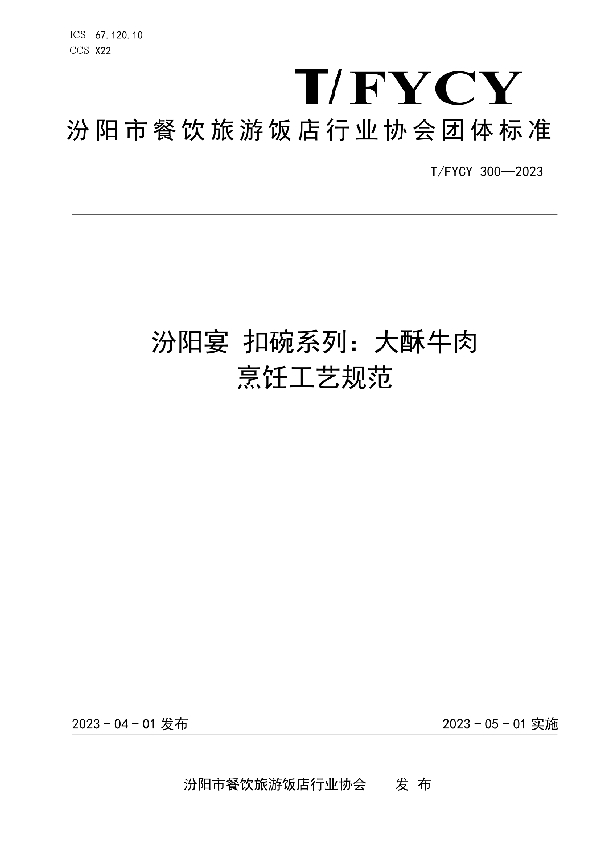 ICS 67.120.10
CCS X22

T/FYCY

汾阳市餐饮旅游饭店行业协会团体标准

T/FYCY 300—2023

汾阳宴 扣碗系列：大酥牛肉
烹饪工艺规范

2023 - 04 - 01 发布

2023 - 05 - 01 实施

汾阳市餐饮旅游饭店行业协会 发 布